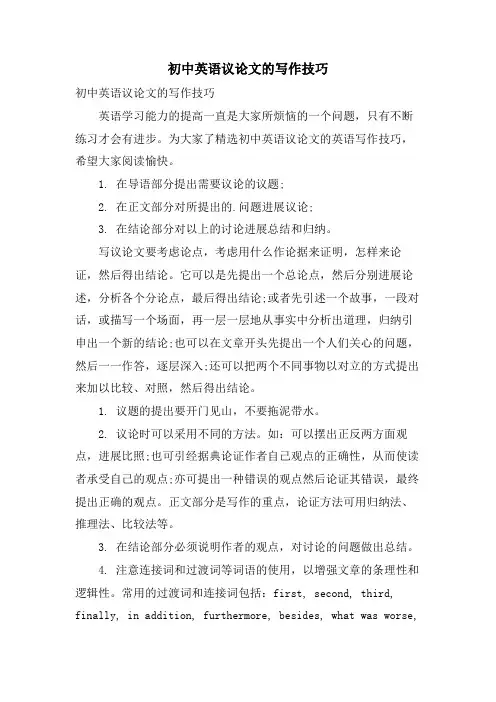 初中英语议论文的写作技巧

初中英语议论文的写作技巧

英语学习能力的提高一直是大家所烦恼的一个问题，只有不断练习才会有进步。为大家了精选初中英语议论文的英语写作技巧，希望大家阅读愉快。

1. 在导语部分提出需要议论的议题;

2. 在正文部分对所提出的.问题进展议论;

3. 在结论部分对以上的讨论进展总结和归纳。

写议论文要考虑论点，考虑用什么作论据来证明，怎样来论证，然后得出结论。它可以是先提出一个总论点，然后分别进展论述，分析各个分论点，最后得出结论;或者先引述一个故事，一段对话，或描写一个场面，再一层一层地从事实中分析出道理，归纳引申出一个新的结论;也可以在文章开头先提出一个人们关心的问题，然后一一作答，逐层深入;还可以把两个不同事物以对立的方式提出来加以比较、对照，然后得出结论。

1. 议题的提出要开门见山，不要拖泥带水。

2. 议论时可以采用不同的方法。如：可以摆出正反两方面观点，进展比照;也可引经据典论证作者自己观点的正确性，从而使读者承受自己的观点;亦可提出一种错误的观点然后论证其错误，最终提出正确的观点。正文部分是写作的重点，论证方法可用归纳法、推理法、比较法等。

3. 在结论部分必须说明作者的观点，对讨论的问题做出总结。

4. 注意连接词和过渡词等词语的使用，以增强文章的条理性和逻辑性。常用的过渡词和连接词包括：first, second, third, finally, in addition, furthermore, besides, what was worse,